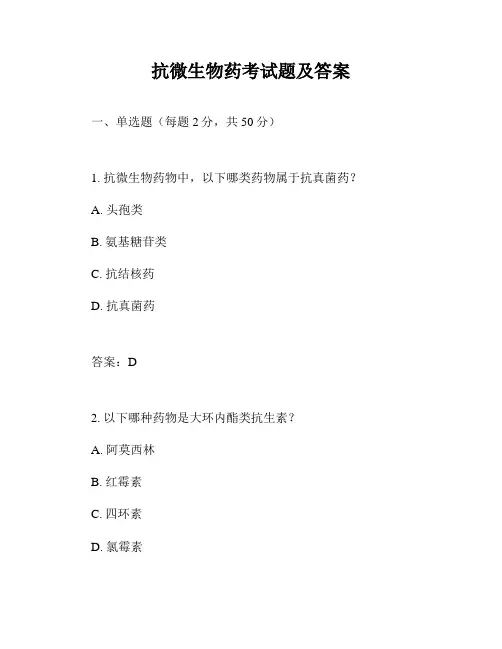 抗微生物药考试题及答案

一、单选题（每题 2 分，共 50 分）

1. 抗微生物药物中，以下哪类药物属于抗真菌药？

A. 头孢类

B. 氨基糖苷类

C. 抗结核药

D. 抗真菌药

答案：D

2. 以下哪种药物是大环内酯类抗生素？

A. 阿莫西林

B. 红霉素

C. 四环素

D. 氯霉素